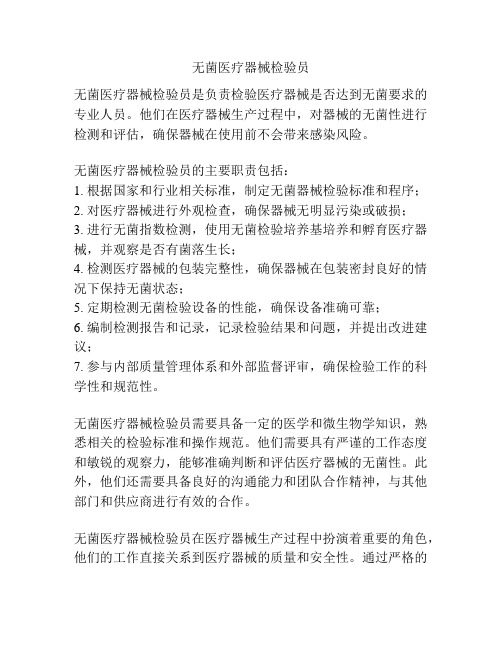 无菌医疗器械检验员

无菌医疗器械检验员是负责检验医疗器械是否达到无菌要求的专业人员。他们在医疗器械生产过程中，对器械的无菌性进行检测和评估，确保器械在使用前不会带来感染风险。

无菌医疗器械检验员的主要职责包括：
1. 根据国家和行业相关标准，制定无菌器械检验标准和程序；
2. 对医疗器械进行外观检查，确保器械无明显污染或破损；
3. 进行无菌指数检测，使用无菌检验培养基培养和孵育医疗器械，并观察是否有菌落生长；
4. 检测医疗器械的包装完整性，确保器械在包装密封良好的情况下保持无菌状态；
5. 定期检测无菌检验设备的性能，确保设备准确可靠；
6. 编制检测报告和记录，记录检验结果和问题，并提出改进建议；
7. 参与内部质量管理体系和外部监督评审，确保检验工作的科学性和规范性。

无菌医疗器械检验员需要具备一定的医学和微生物学知识，熟悉相关的检验标准和操作规范。他们需要具有严谨的工作态度和敏锐的观察力，能够准确判断和评估医疗器械的无菌性。此外，他们还需要具备良好的沟通能力和团队合作精神，与其他部门和供应商进行有效的合作。

无菌医疗器械检验员在医疗器械生产过程中扮演着重要的角色，他们的工作直接关系到医疗器械的质量和安全性。通过严格的